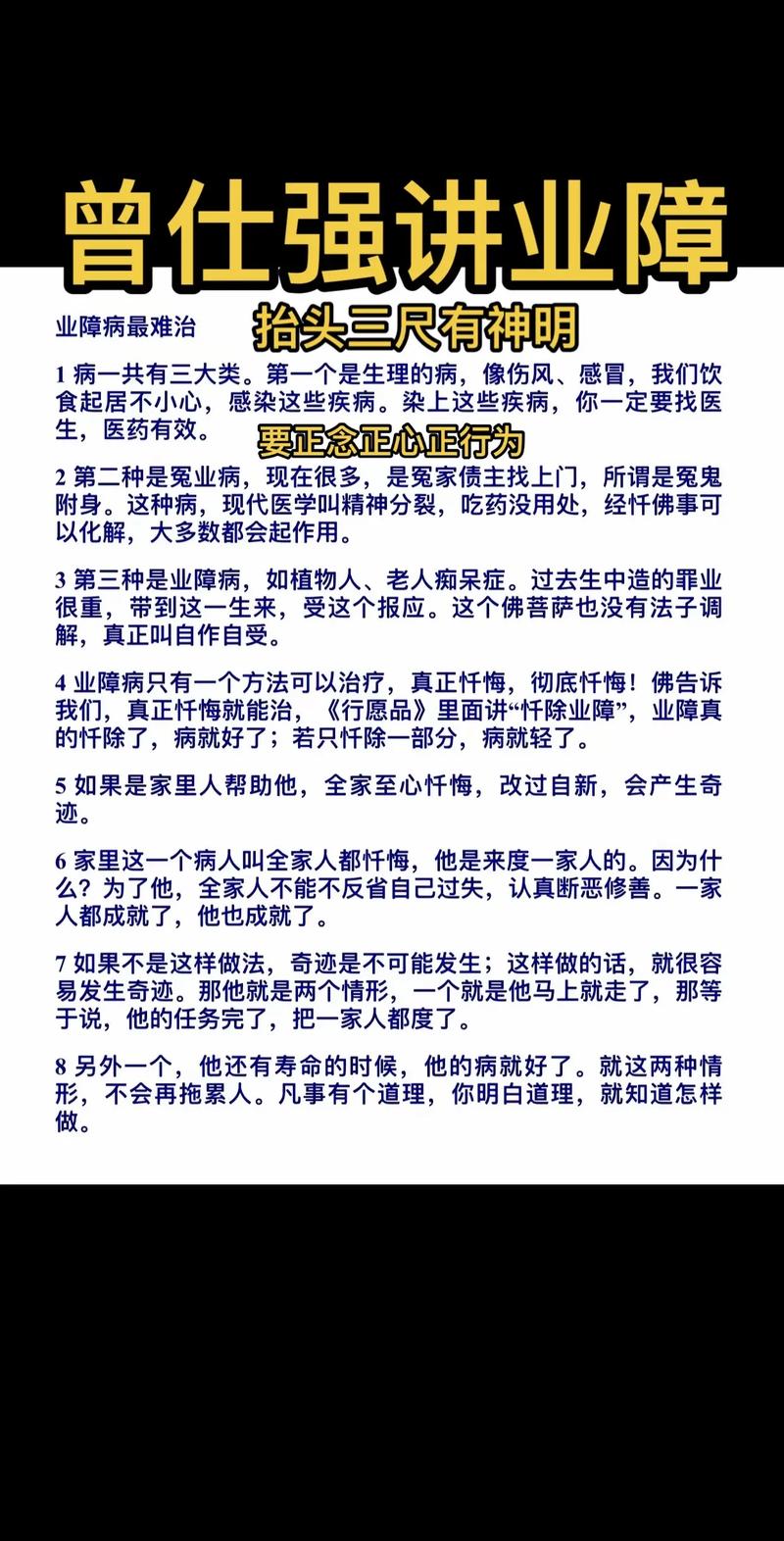 曾仕强讲业障

业障病最难治

抬头三尺有神明

1 病一共有三大类。第一个是生理的病，像伤风、感冒，我们饮食起居不小心，感染这些疾病。染上这些疾病，你一定要找医生，医药有效。

要正念正心正行为

2 第二种是冤业病，现在很多，是冤家债主找上门，所谓是冤鬼附身。这种病，现代医学叫精神分裂，吃药没用处，经忏佛事可以化解，大多数都会起作用。

3 第三种是业障病，如植物人、老人痴呆症。过去生中造的罪业很重，带到这一生来，受这个报应。这个佛菩萨也没有法子调解，真正叫自作自受。

4 业障病只有一个方法可以治疗，真正忏悔，彻底忏悔！佛告诉我们，真正忏悔就能治，《行愿品》里面讲“忏除业障”，业障真的忏除了，病就好了；若只忏除一部分，病就轻了。

5 如果是家里人帮助他，全家至心忏悔，改过自新，会产生奇迹。

6 家里这一个病人叫全家人都忏悔，他是来度一家人的。因为什么？为了他，全家人不能不反省自己过失，认真断恶修善。一家人都成就了，他也成就了。

7 如果不是这样做法，奇迹是不可能发生；这样做的话，就很容易发生奇迹。那他就是两个情形，一个就是他马上就走了，那等于说，他的任务完了，把一家人都度了。

8 另外一个，他还有寿命的时候，他的病就好了。就这两种情形，不会再拖累人。凡事有个道理，你明白道理，就知道怎样做。